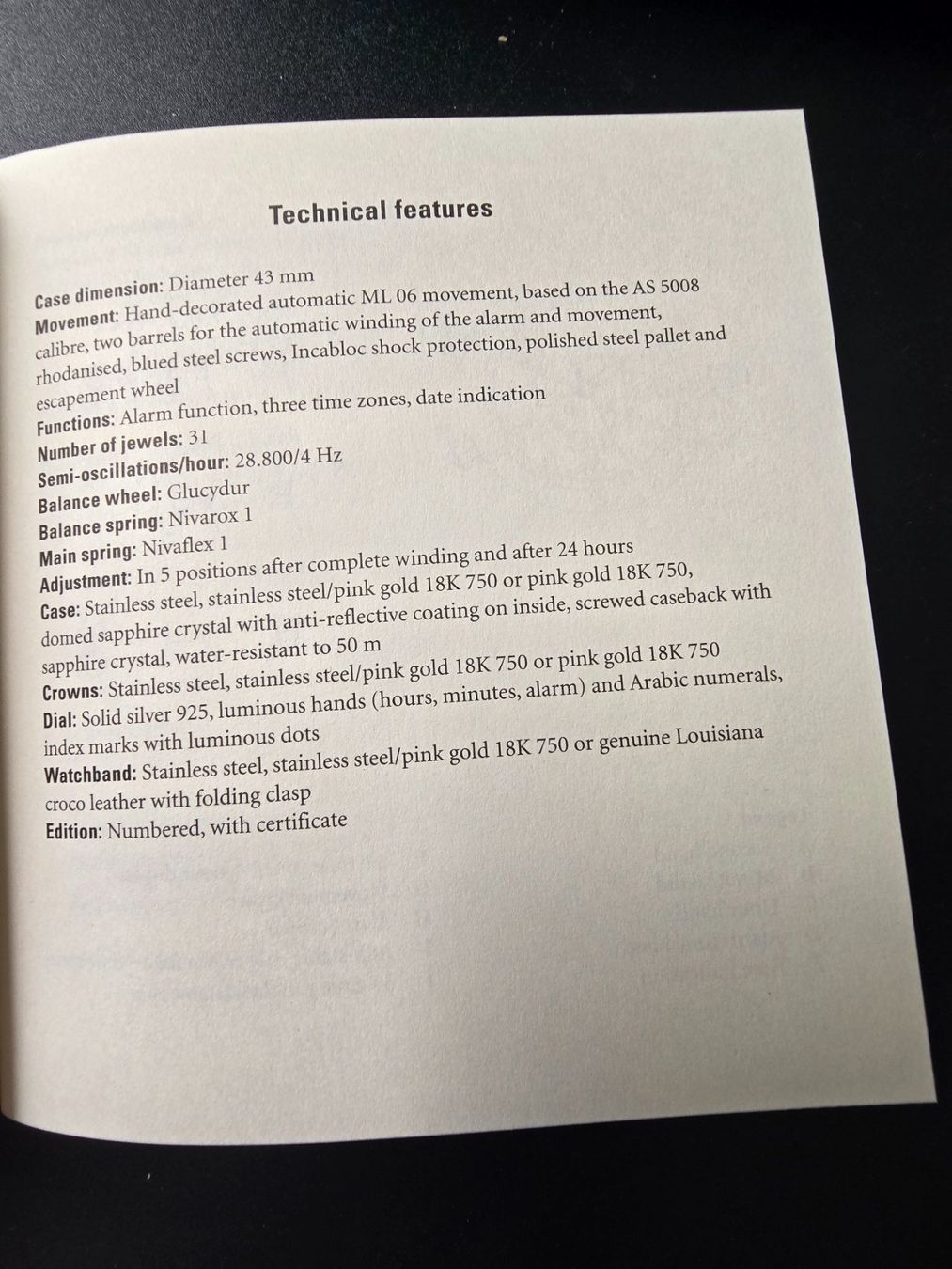 Technical features

Case dimension: Diameter 43 mm

Movement: Hand-decorated automatic ML 06 movement, based on the AS 5008 calibre, two barrels for the automatic winding of the alarm and movement, rhodanised, blued steel screws, Incabloc shock protection, polished steel pallet and escapement wheel

Functions: Alarm function, three time zones, date indication

Number of jewels: 31

Semi-oscillations/hour: 28.800/4 Hz

Balance wheel: Glucydur

Balance spring: Nivarox 1

Main spring: Nivaflex 1

Adjustment: In 5 positions after complete winding and after 24 hours

Case: Stainless steel, stainless steel/pink gold 18K 750 or pink gold 18K 750, domed sapphire crystal with anti-reflective coating on inside, screwed caseback with sapphire crystal, water-resistant to 50 m

Crowns: Stainless steel, stainless steel/pink gold 18K 750 or pink gold 18K 750

Dial: Solid silver 925, luminous hands (hours, minutes, alarm) and Arabic numerals, index marks with luminous dots

Watchband: Stainless steel, stainless steel/pink gold 18K 750 or genuine Louisiana croco leather with folding clasp

Edition: Numbered, with certificate